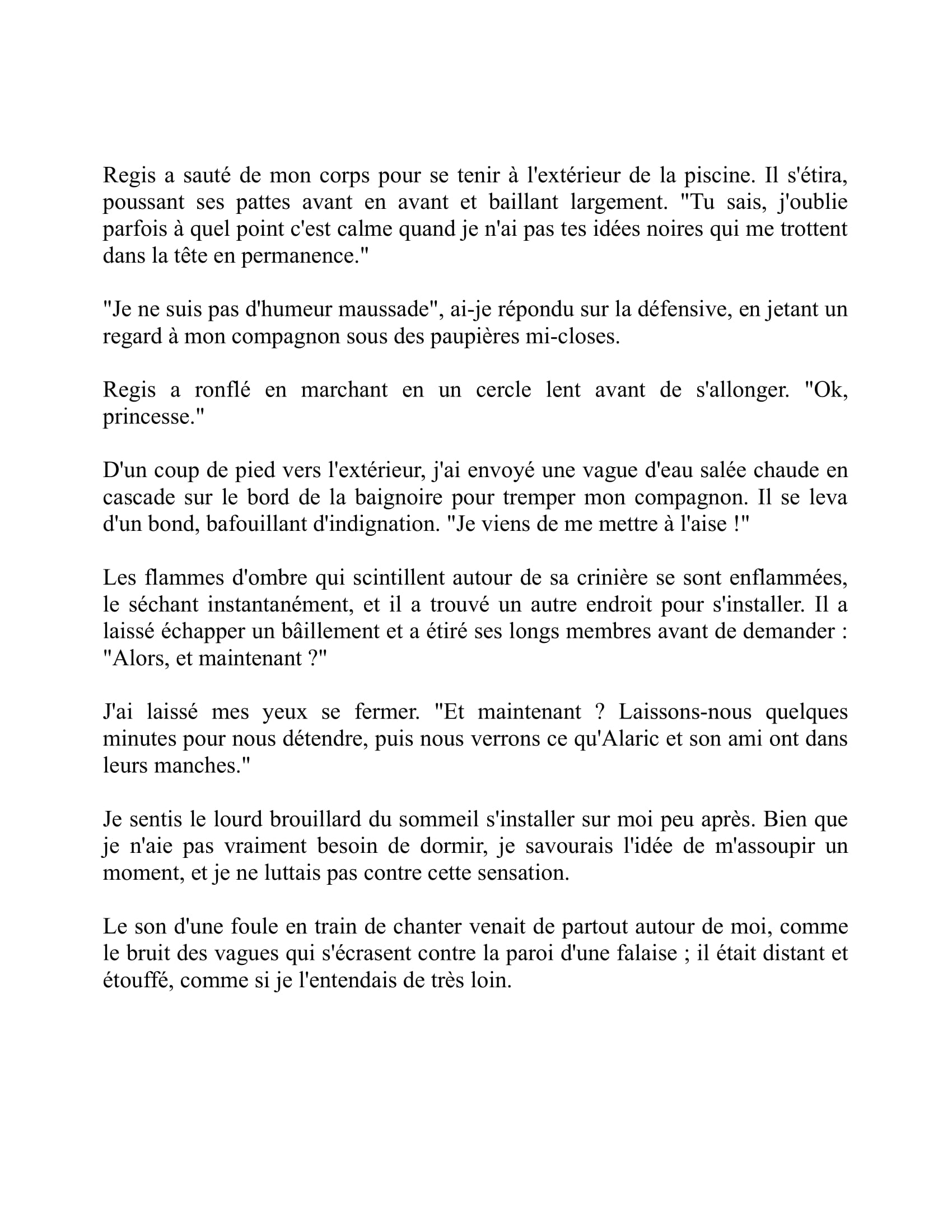 Regis a sauté de mon corps pour se tenir à l'extérieur de la piscine. Il s'étira, poussant ses pattes avant en avant et baillant largement. "Tu sais, j'oublie parfois à quel point c'est calme quand je n'ai pas tes idées noires qui me trottent dans la tête en permanence."

"Je ne suis pas d'humeur maussade", ai-je répondu sur la défensive, en jetant un regard à mon compagnon sous des paupières mi-closes.

Regis a ronflé en marchant en un cercle lent avant de s'allonger. "Ok, princesse."

D'un coup de pied vers l'extérieur, j'ai envoyé une vague d'eau salée chaude en cascade sur le bord de la baignoire pour tremper mon compagnon. Il se leva d'un bond, bafouillant d'indignation. "Je viens de me mettre à l'aise !"

Les flammes d'ombre qui scintillent autour de sa crinière se sont enflammées, le séchant instantanément, et il a trouvé un autre endroit pour s'installer. Il a laissé échapper un bâillement et a étiré ses longs membres avant de demander : "Alors, et maintenant ?"

J'ai laissé mes yeux se fermer. "Et maintenant ? Laissons-nous quelques minutes pour nous détendre, puis nous verrons ce qu'Alaric et son ami ont dans leurs manches."

Je sentis le lourd brouillard du sommeil s'installer sur moi peu après. Bien que je n'aie pas vraiment besoin de dormir, je savourais l'idée de m'assoupir un moment, et je ne luttais pas contre cette sensation.

Le son d'une foule en train de chanter venait de partout autour de moi, comme le bruit des vagues qui s'écrasent contre la paroi d'une falaise ; il était distant et étouffé, comme si je l'entendais de très loin.